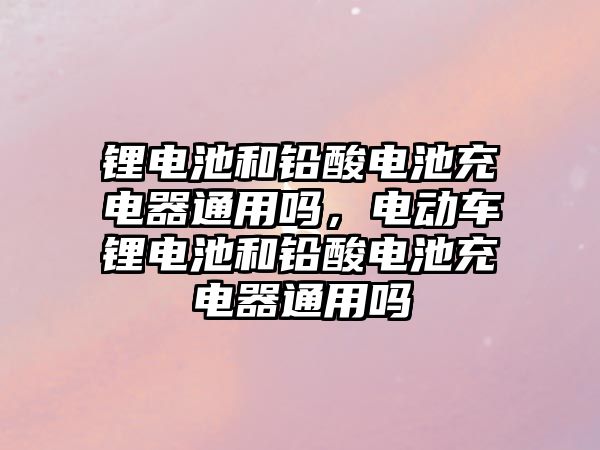 锂电池和铅酸电池充电器通用吗，电动车锂电池和铅酸电池充电器通用吗